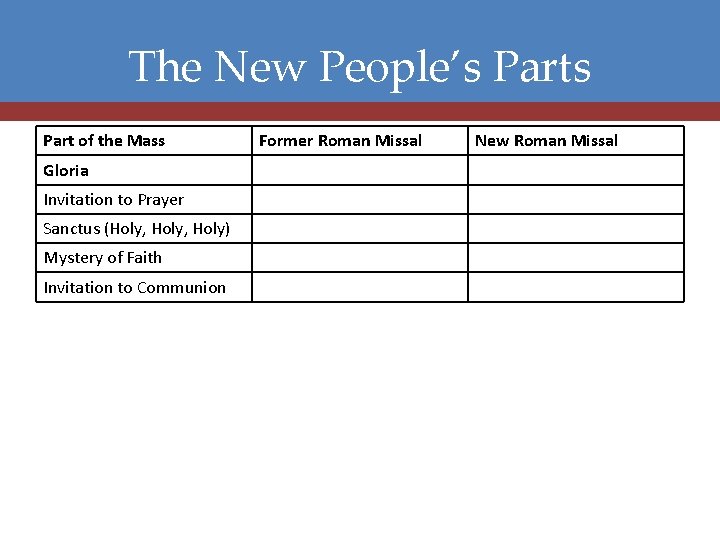 The New People's Parts

| Part of the Mass | Former Roman Missal | New Roman Missal |
|---|---|---|
| Gloria | | |
| Invitation to Prayer | | |
| Sanctus (Holy, Holy, Holy) | | |
| Mystery of Faith | | |
| Invitation to Communion | | |